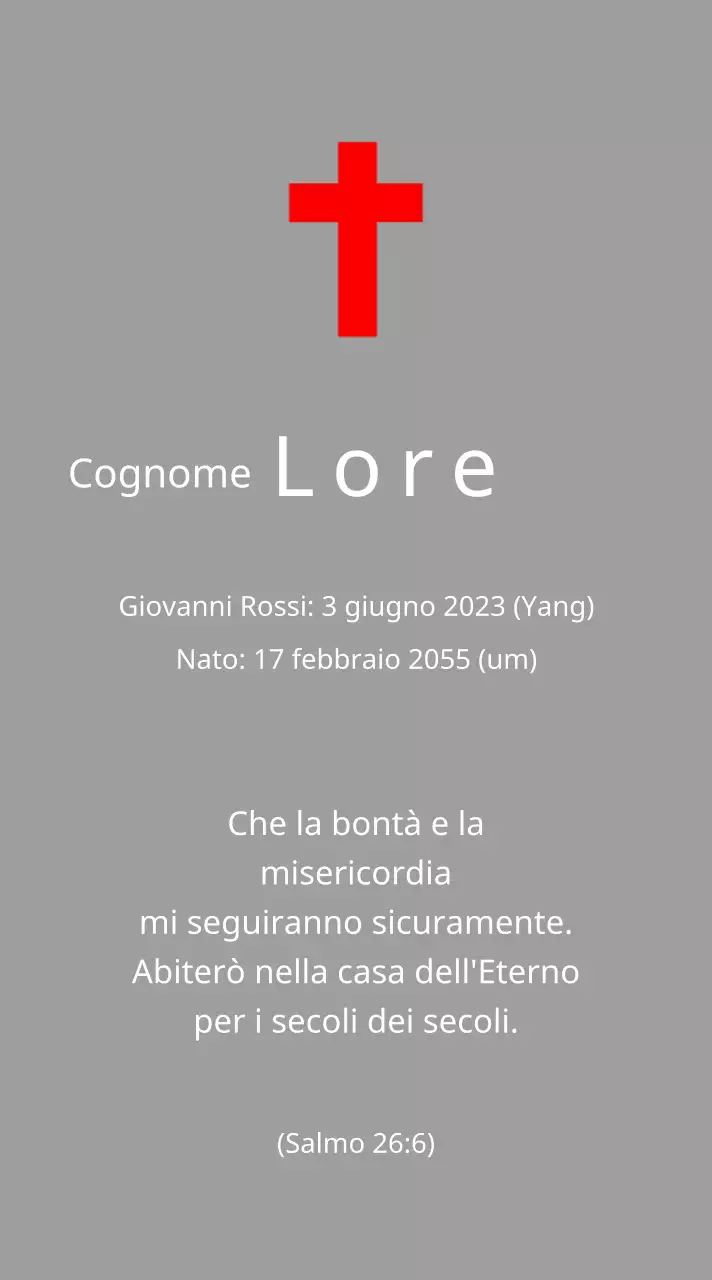 Cognome L o r e

Giovanni Rossi: 3 giugno 2023 (Yang)

Nato: 17 febbraio 2055 (um)

Che la bontà e la misericordia mi seguiranno sicuramente. Abiterò nella casa dell'Eterno per i secoli dei secoli.

(Salmo 26:6)